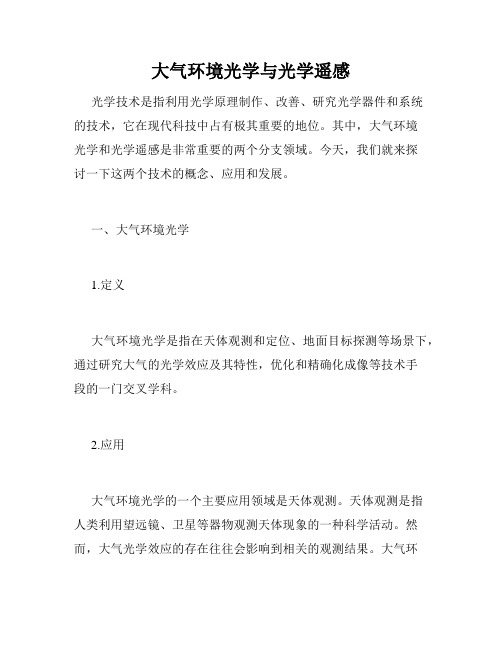 大气环境光学与光学遥感

光学技术是指利用光学原理制作、改善、研究光学器件和系统的技术，它在现代科技中占有极其重要的地位。其中，大气环境光学和光学遥感是非常重要的两个分支领域。今天，我们就来探讨一下这两个技术的概念、应用和发展。

一、大气环境光学

1.定义

大气环境光学是指在天体观测和定位、地面目标探测等场景下，通过研究大气的光学效应及其特性，优化和精确化成像等技术手段的一门交叉学科。

2.应用

大气环境光学的一个主要应用领域是天体观测。天体观测是指人类利用望远镜、卫星等器物观测天体现象的一种科学活动。然而，大气光学效应的存在往往会影响到相关的观测结果。大气环